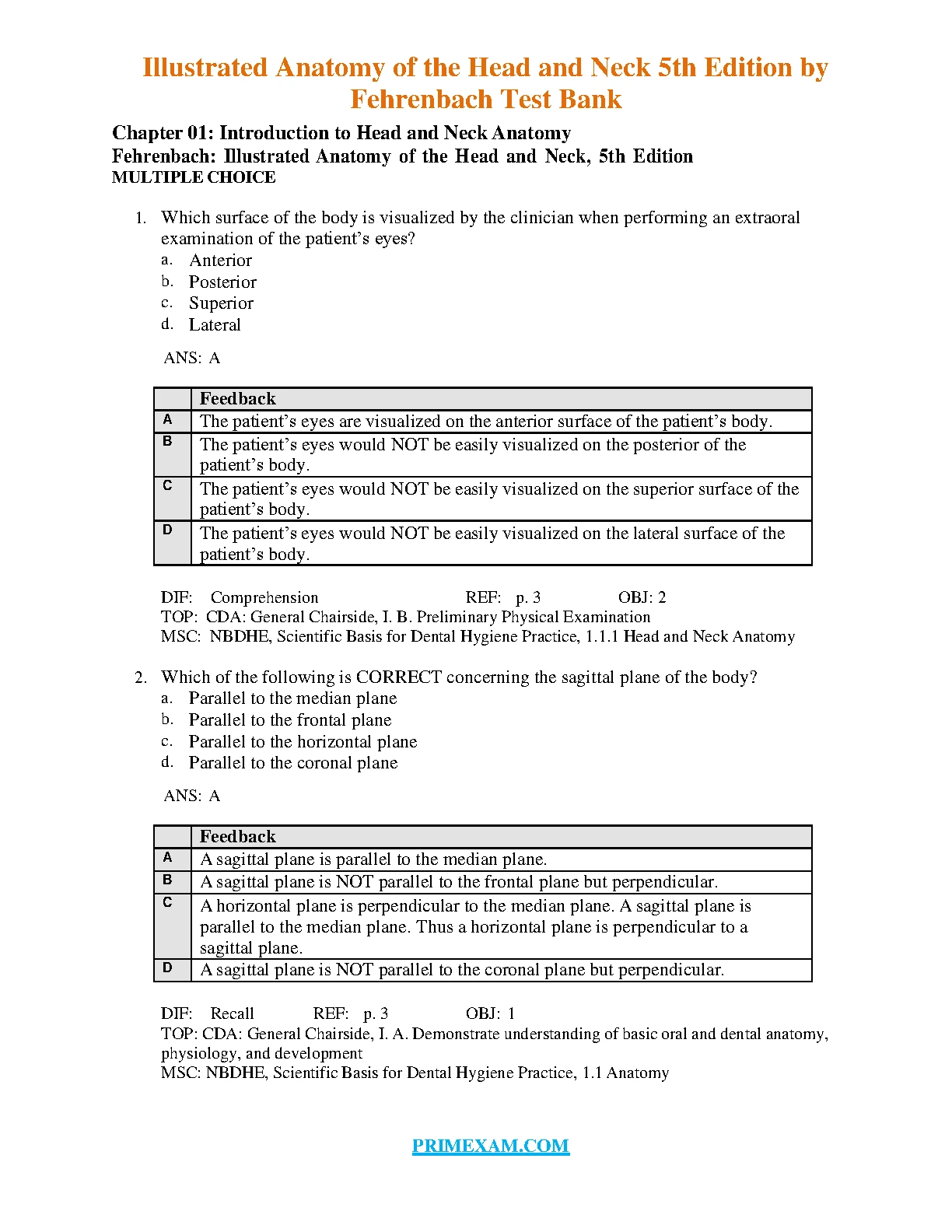 Illustrated Anatomy of the Head and Neck 5th Edition by Fehrenbach Test Bank

Chapter 01: Introduction to Head and Neck Anatomy
Fehrenbach: Illustrated Anatomy of the Head and Neck, 5th Edition
MULTIPLE CHOICE

1. Which surface of the body is visualized by the clinician when performing an extraoral examination of the patient's eyes?
a. Anterior
b. Posterior
c. Superior
d. Lateral

ANS: A

| | Feedback |
|---|---|
| A | The patient's eyes are visualized on the anterior surface of the patient's body. |
| B | The patient's eyes would NOT be easily visualized on the posterior of the patient's body. |
| C | The patient's eyes would NOT be easily visualized on the superior surface of the patient's body. |
| D | The patient's eyes would NOT be easily visualized on the lateral surface of the patient's body. |

DIF: Comprehension REF: p. 3 OBJ: 2
TOP: CDA: General Chairside, I. B. Preliminary Physical Examination
MSC: NBDHE, Scientific Basis for Dental Hygiene Practice, 1.1.1 Head and Neck Anatomy

2. Which of the following is CORRECT concerning the sagittal plane of the body?
a. Parallel to the median plane
b. Parallel to the frontal plane
c. Parallel to the horizontal plane
d. Parallel to the coronal plane

ANS: A

| | Feedback |
|---|---|
| A | A sagittal plane is parallel to the median plane. |
| B | A sagittal plane is NOT parallel to the frontal plane but perpendicular. |
| C | A horizontal plane is perpendicular to the median plane. A sagittal plane is parallel to the median plane. Thus a horizontal plane is perpendicular to a sagittal plane. |
| D | A sagittal plane is NOT parallel to the coronal plane but perpendicular. |

DIF: Recall REF: p. 3 OBJ: 1
TOP: CDA: General Chairside, I. A. Demonstrate understanding of basic oral and dental anatomy, physiology, and development
MSC: NBDHE, Scientific Basis for Dental Hygiene Practice, 1.1 Anatomy

PRIMEXAM.COM